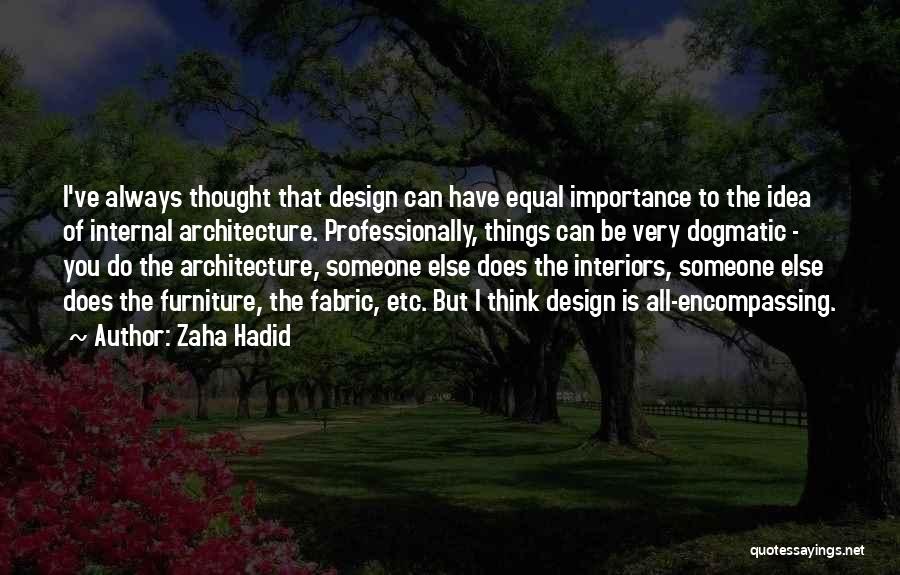 I've always thought that design can have equal importance to the idea of internal architecture. Professionally, things can be very dogmatic - you do the architecture, someone else does the interiors, someone else does the furniture, the fabric, etc. But I think design is all-encompassing.

~ Author: Zaha Hadid

quotessayings.net